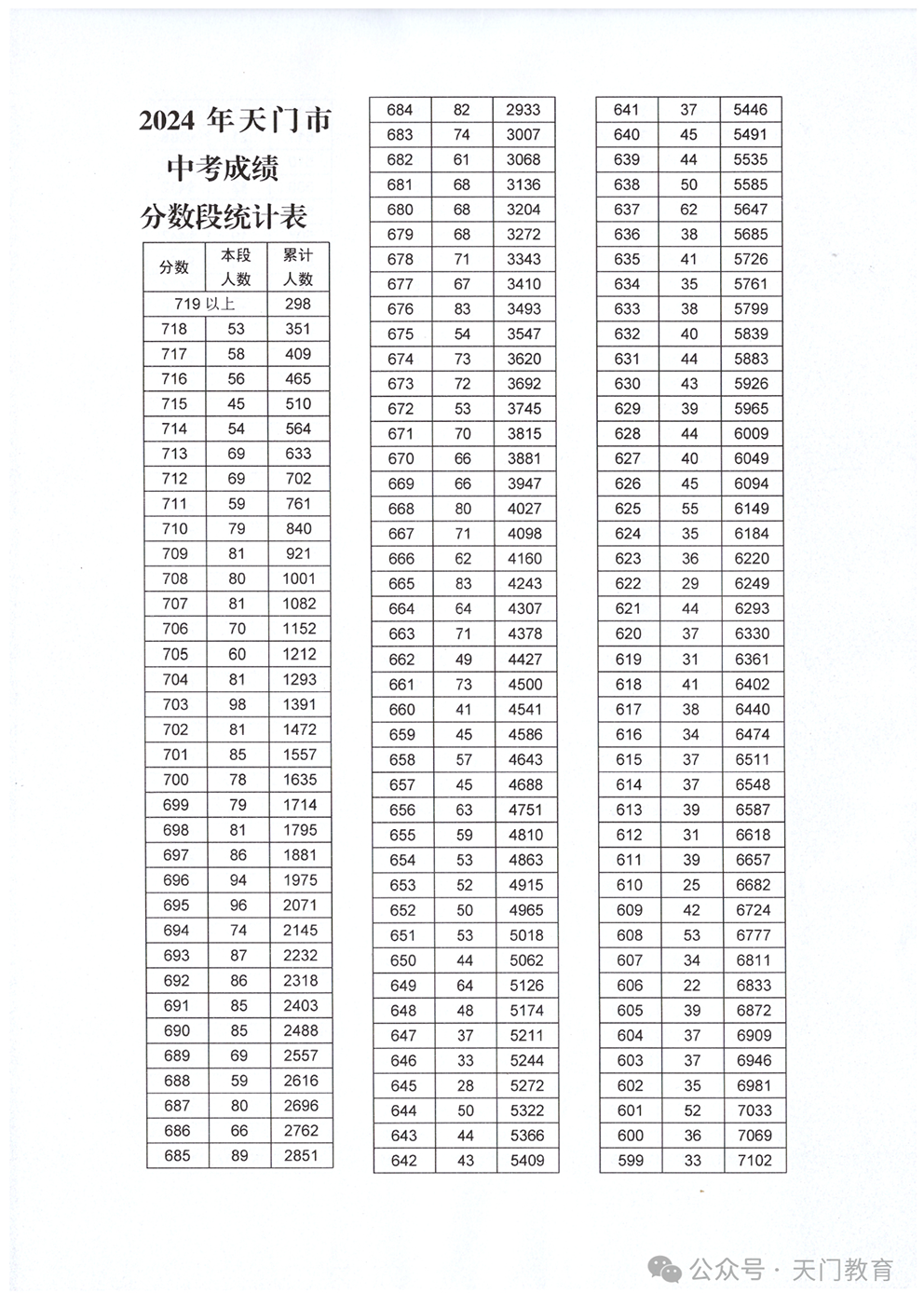 2024 年天门市
中考成绩
分数段统计表

| 分数 | 本段人数 | 累计人数 |
|---|---|---|
| 719 以上 | | 298 |
| 718 | 53 | 351 |
| 717 | 58 | 409 |
| 716 | 56 | 465 |
| 715 | 45 | 510 |
| 714 | 54 | 564 |
| 713 | 69 | 633 |
| 712 | 69 | 702 |
| 711 | 59 | 761 |
| 710 | 79 | 840 |
| 709 | 81 | 921 |
| 708 | 80 | 1001 |
| 707 | 81 | 1082 |
| 706 | 70 | 1152 |
| 705 | 60 | 1212 |
| 704 | 81 | 1293 |
| 703 | 98 | 1391 |
| 702 | 81 | 1472 |
| 701 | 85 | 1557 |
| 700 | 78 | 1635 |
| 699 | 79 | 1714 |
| 698 | 81 | 1795 |
| 697 | 86 | 1881 |
| 696 | 94 | 1975 |
| 695 | 96 | 2071 |
| 694 | 74 | 2145 |
| 693 | 87 | 2232 |
| 692 | 86 | 2318 |
| 691 | 85 | 2403 |
| 690 | 85 | 2488 |
| 689 | 69 | 2557 |
| 688 | 59 | 2616 |
| 687 | 80 | 2696 |
| 686 | 66 | 2762 |
| 685 | 89 | 2851 |

| | | |
|---|---|---|
| 684 | 82 | 2933 |
| 683 | 74 | 3007 |
| 682 | 61 | 3068 |
| 681 | 68 | 3136 |
| 680 | 68 | 3204 |
| 679 | 68 | 3272 |
| 678 | 71 | 3343 |
| 677 | 67 | 3410 |
| 676 | 83 | 3493 |
| 675 | 54 | 3547 |
| 674 | 73 | 3620 |
| 673 | 72 | 3692 |
| 672 | 53 | 3745 |
| 671 | 70 | 3815 |
| 670 | 66 | 3881 |
| 669 | 66 | 3947 |
| 668 | 80 | 4027 |
| 667 | 71 | 4098 |
| 666 | 62 | 4160 |
| 665 | 83 | 4243 |
| 664 | 64 | 4307 |
| 663 | 71 | 4378 |
| 662 | 49 | 4427 |
| 661 | 73 | 4500 |
| 660 | 41 | 4541 |
| 659 | 45 | 4586 |
| 658 | 57 | 4643 |
| 657 | 45 | 4688 |
| 656 | 63 | 4751 |
| 655 | 59 | 4810 |
| 654 | 53 | 4863 |
| 653 | 52 | 4915 |
| 652 | 50 | 4965 |
| 651 | 53 | 5018 |
| 650 | 44 | 5062 |
| 649 | 64 | 5126 |
| 648 | 48 | 5174 |
| 647 | 37 | 5211 |
| 646 | 33 | 5244 |
| 645 | 28 | 5272 |
| 644 | 50 | 5322 |
| 643 | 44 | 5366 |
| 642 | 43 | 5409 |

| | | |
|---|---|---|
| 641 | 37 | 5446 |
| 640 | 45 | 5491 |
| 639 | 44 | 5535 |
| 638 | 50 | 5585 |
| 637 | 62 | 5647 |
| 636 | 38 | 5685 |
| 635 | 41 | 5726 |
| 634 | 35 | 5761 |
| 633 | 38 | 5799 |
| 632 | 40 | 5839 |
| 631 | 44 | 5883 |
| 630 | 43 | 5926 |
| 629 | 39 | 5965 |
| 628 | 44 | 6009 |
| 627 | 40 | 6049 |
| 626 | 45 | 6094 |
| 625 | 55 | 6149 |
| 624 | 35 | 6184 |
| 623 | 36 | 6220 |
| 622 | 29 | 6249 |
| 621 | 44 | 6293 |
| 620 | 37 | 6330 |
| 619 | 31 | 6361 |
| 618 | 41 | 6402 |
| 617 | 38 | 6440 |
| 616 | 34 | 6474 |
| 615 | 37 | 6511 |
| 614 | 37 | 6548 |
| 613 | 39 | 6587 |
| 612 | 31 | 6618 |
| 611 | 39 | 6657 |
| 610 | 25 | 6682 |
| 609 | 42 | 6724 |
| 608 | 53 | 6777 |
| 607 | 34 | 6811 |
| 606 | 22 | 6833 |
| 605 | 39 | 6872 |
| 604 | 37 | 6909 |
| 603 | 37 | 6946 |
| 602 | 35 | 6981 |
| 601 | 52 | 7033 |
| 600 | 36 | 7069 |
| 599 | 33 | 7102 |

公众号 · 天门教育